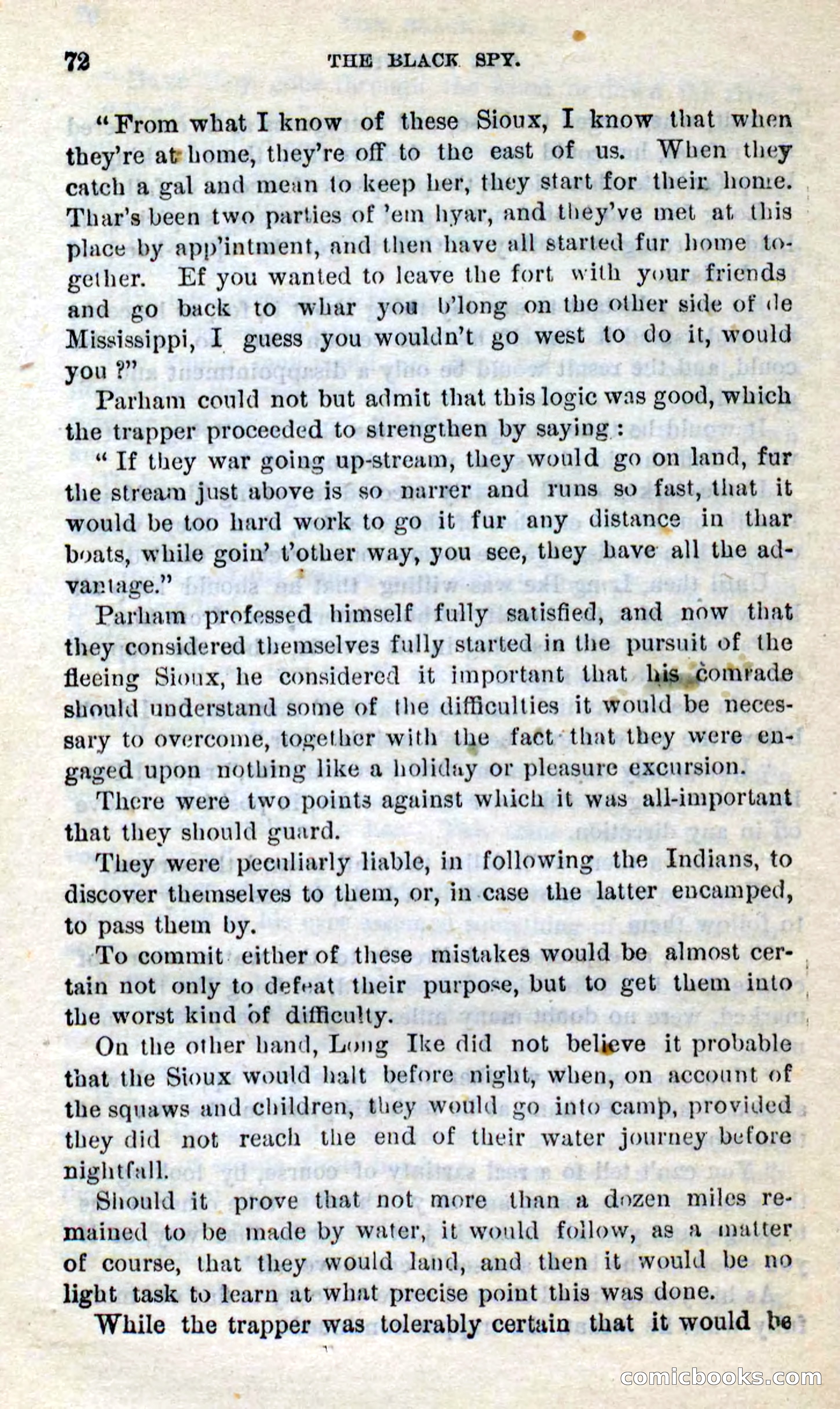 72 THE BLACK SPY.

"From what I know of these Sioux, I know that when they're at home, they're off to the east of us. When they catch a gal and mean to keep her, they start for their home. Thar's been two parties of 'em hyar, and they've met at this place by app'intment, and then have all started fur home together. Ef you wanted to leave the fort with your friends and go back to whar you b'long on the other side of de Mississippi, I guess you wouldn't go west to do it, would you?"

Parham could not but admit that this logic was good, which the trapper proceeded to strengthen by saying:

"If they war going up-stream, they would go on land, fur the stream just above is so narrer and runs so fast, that it would be too hard work to go it fur any distance in thar boats, while goin' t'other way, you see, they have all the advantage."

Parham professed himself fully satisfied, and now that they considered themselves fully started in the pursuit of the fleeing Sioux, he considered it important that his comrade should understand some of the difficulties it would be necessary to overcome, together with the fact that they were engaged upon nothing like a holiday or pleasure excursion.

There were two points against which it was all-important that they should guard.

They were peculiarly liable, in following the Indians, to discover themselves to them, or, in case the latter encamped, to pass them by.

To commit either of these mistakes would be almost certain not only to defeat their purpose, but to get them into the worst kind of difficulty.

On the other hand, Long Ike did not believe it probable that the Sioux would halt before night, when, on account of the squaws and children, they would go into camp, provided they did not reach the end of their water journey before nightfall.

Should it prove that not more than a dozen miles remained to be made by water, it would follow, as a matter of course, that they would land, and then it would be no light task to learn at what precise point this was done.

While the trapper was tolerably certain that it would be

comicbooks.com